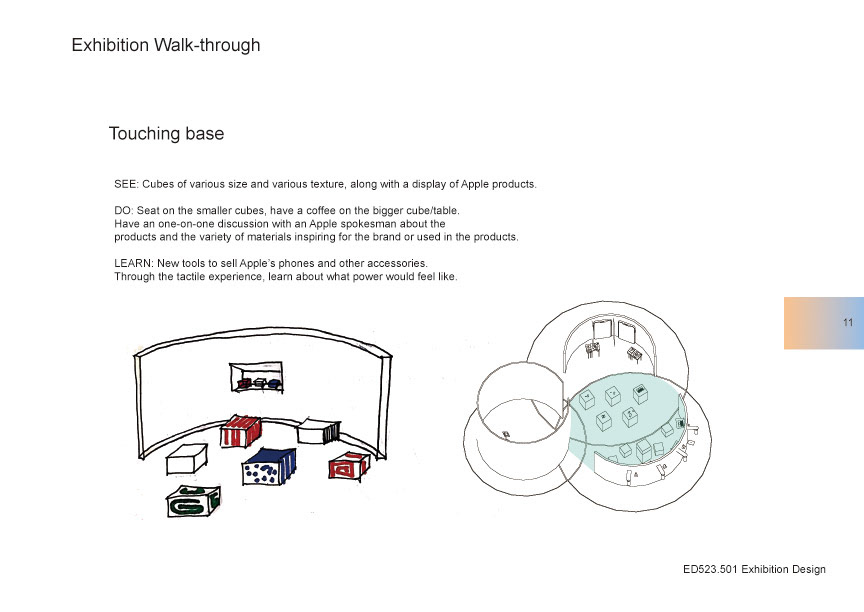 Exhibition Walk-through

Touching base

SEE: Cubes of various size and various texture, along with a display of Apple products.

DO: Seat on the smaller cubes, have a coffee on the bigger cube/table. Have an one-on-one discussion with an Apple spokesman about the products and the variety of materials inspiring for the brand or used in the products.

LEARN: New tools to sell Apple's phones and other accessories. Through the tactile experience, learn about what power would feel like.

11

ED523.501 Exhibition Design